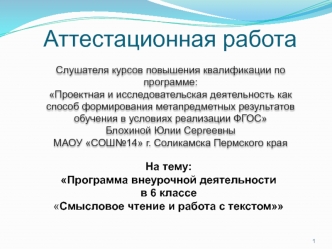 Аттестационная работа

Слушателя курсов повышения квалификации по программе:
«Проектная и исследовательская деятельность как способ формирования метапредметных результатов обучения в условиях реализации ФГОС»
Блохиной Юлии Сергеевны
МАОУ «СОШ№14» г. Соликамска Пермского края

На тему:
«Программа внеурочной деятельности в 6 классе
«Смысловое чтение и работа с текстом»»

1